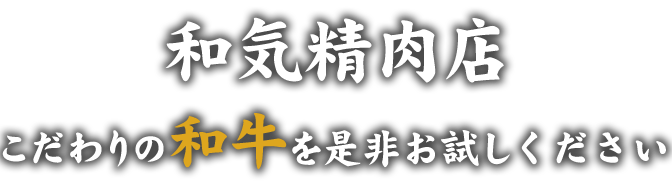 和気精肉店

こだわりの和牛を是非お試しください